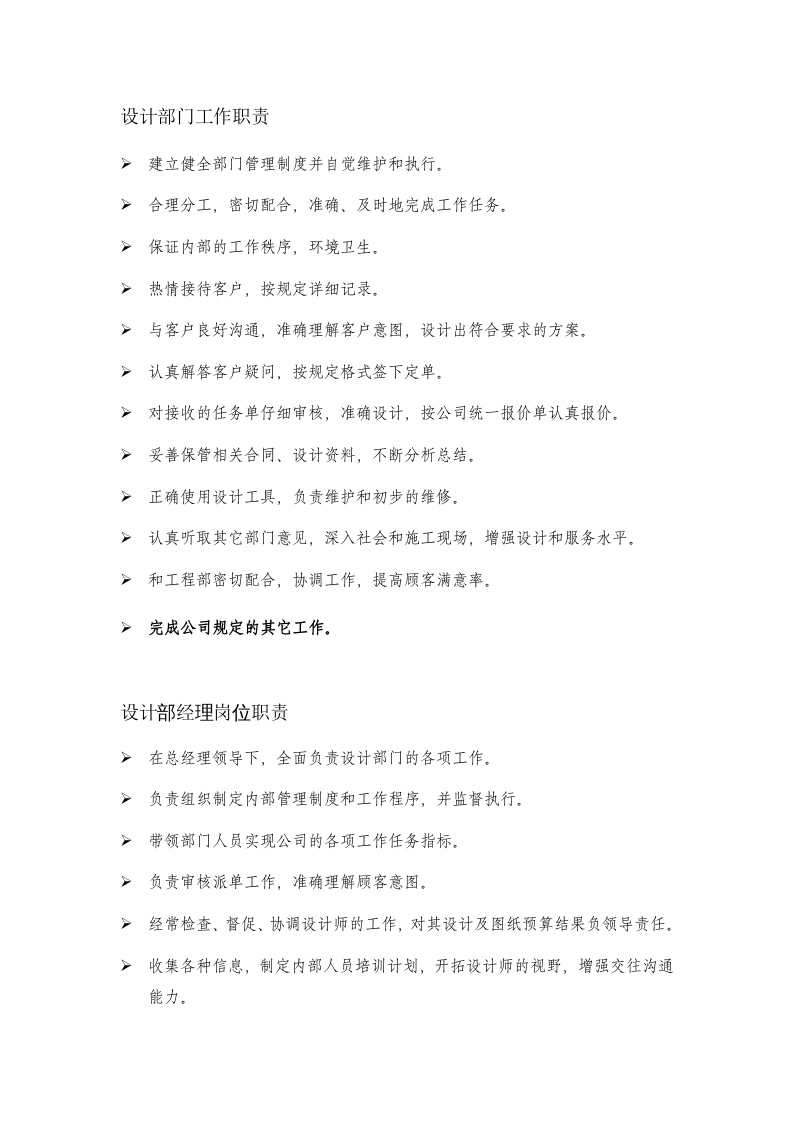 设计部门工作职责

➢ 建立健全部门管理制度并自觉维护和执行。

➢ 合理分工，密切配合，准确、及时地完成工作任务。

➢ 保证内部的工作秩序，环境卫生。

➢ 热情接待客户，按规定详细记录。

➢ 与客户良好沟通，准确理解客户意图，设计出符合要求的方案。

➢ 认真解答客户疑问，按规定格式签下定单。

➢ 对接收的任务单仔细审核，准确设计，按公司统一报价单认真报价。

➢ 妥善保管相关合同、设计资料，不断分析总结。

➢ 正确使用设计工具，负责维护和初步的维修。

➢ 认真听取其它部门意见，深入社会和施工现场，增强设计和服务水平。

➢ 和工程部密切配合，协调工作，提高顾客满意率。

➢ 完成公司规定的其它工作。

设计部经理岗位职责

➢ 在总经理领导下，全面负责设计部门的各项工作。

➢ 负责组织制定内部管理制度和工作程序，并监督执行。

➢ 带领部门人员实现公司的各项工作任务指标。

➢ 负责审核派单工作，准确理解顾客意图。

➢ 经常检查、督促、协调设计师的工作，对其设计及图纸预算结果负领导责任。

➢ 收集各种信息，制定内部人员培训计划，开拓设计师的视野，增强交往沟通能力。